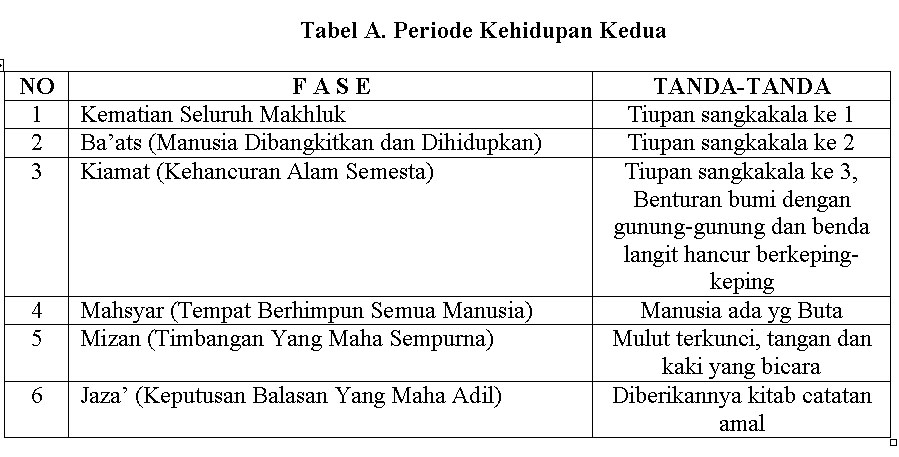 Tabel A. Periode Kehidupan Kedua

| NO | F A S E | TANDA-TANDA |
|---|---|---|
| 1 | Kematian Seluruh Makhluk | Tiupan sangkakala ke 1 |
| 2 | Ba'ats (Manusia Dibangkitkan dan Dihidupkan) | Tiupan sangkakala ke 2 |
| 3 | Kiamat (Kehancuran Alam Semesta) | Tiupan sangkakala ke 3, Benturan bumi dengan gunung-gunung dan benda langit hancur berkeping-keping |
| 4 | Mahsyar (Tempat Berhimpun Semua Manusia) | Manusia ada yg Buta |
| 5 | Mizan (Timbangan Yang Maha Sempurna) | Mulut terkunci, tangan dan kaki yang bicara |
| 6 | Jaza' (Keputusan Balasan Yang Maha Adil) | Diberikannya kitab catatan amal |